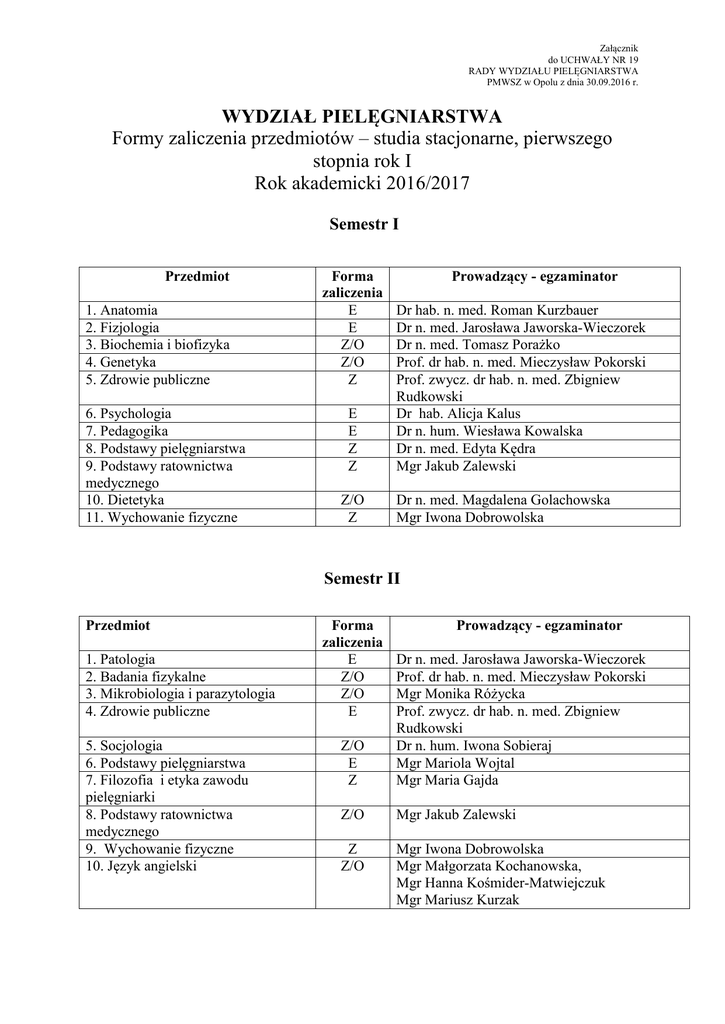 Załącznik
do UCHWAŁY NR 19
RADY WYDZIAŁU PIELĘGNIARSTWA
PMWSZ w Opolu z dnia 30.09.2016 r.

WYDZIAŁ PIELĘGNIARSTWA
Formy zaliczenia przedmiotów – studia stacjonarne, pierwszego stopnia rok I
Rok akademicki 2016/2017

Semestr I

| Przedmiot | Forma zaliczenia | Prowadzący - egzaminator |
|---|---|---|
| 1. Anatomia | E | Dr hab. n. med. Roman Kurzbauer |
| 2. Fizjologia | E | Dr n. med. Jarosława Jaworska-Wieczorek |
| 3. Biochemia i biofizyka | Z/O | Dr n. med. Tomasz Porażko |
| 4. Genetyka | Z/O | Prof. dr hab. n. med. Mieczysław Pokorski |
| 5. Zdrowie publiczne | Z | Prof. zwycz. dr hab. n. med. Zbigniew Rudkowski |
| 6. Psychologia | E | Dr hab. Alicja Kalus |
| 7. Pedagogika | E | Dr n. hum. Wiesława Kowalska |
| 8. Podstawy pielęgniarstwa | Z | Dr n. med. Edyta Kędra |
| 9. Podstawy ratownictwa medycznego | Z | Mgr Jakub Zalewski |
| 10. Dietetyka | Z/O | Dr n. med. Magdalena Golachowska |
| 11. Wychowanie fizyczne | Z | Mgr Iwona Dobrowolska |

Semestr II

| Przedmiot | Forma zaliczenia | Prowadzący - egzaminator |
|---|---|---|
| 1. Patologia | E | Dr n. med. Jarosława Jaworska-Wieczorek |
| 2. Badania fizykalne | Z/O | Prof. dr hab. n. med. Mieczysław Pokorski |
| 3. Mikrobiologia i parazytologia | Z/O | Mgr Monika Różycka |
| 4. Zdrowie publiczne | E | Prof. zwycz. dr hab. n. med. Zbigniew Rudkowski |
| 5. Socjologia | Z/O | Dr n. hum. Iwona Sobieraj |
| 6. Podstawy pielęgniarstwa | E | Mgr Mariola Wojtal |
| 7. Filozofia i etyka zawodu pielęgniarki | Z | Mgr Maria Gajda |
| 8. Podstawy ratownictwa medycznego | Z/O | Mgr Jakub Zalewski |
| 9. Wychowanie fizyczne | Z | Mgr Iwona Dobrowolska |
| 10. Język angielski | Z/O | Mgr Małgorzata Kochanowska, Mgr Hanna Kośmider-Matwiejczuk Mgr Mariusz Kurzak |